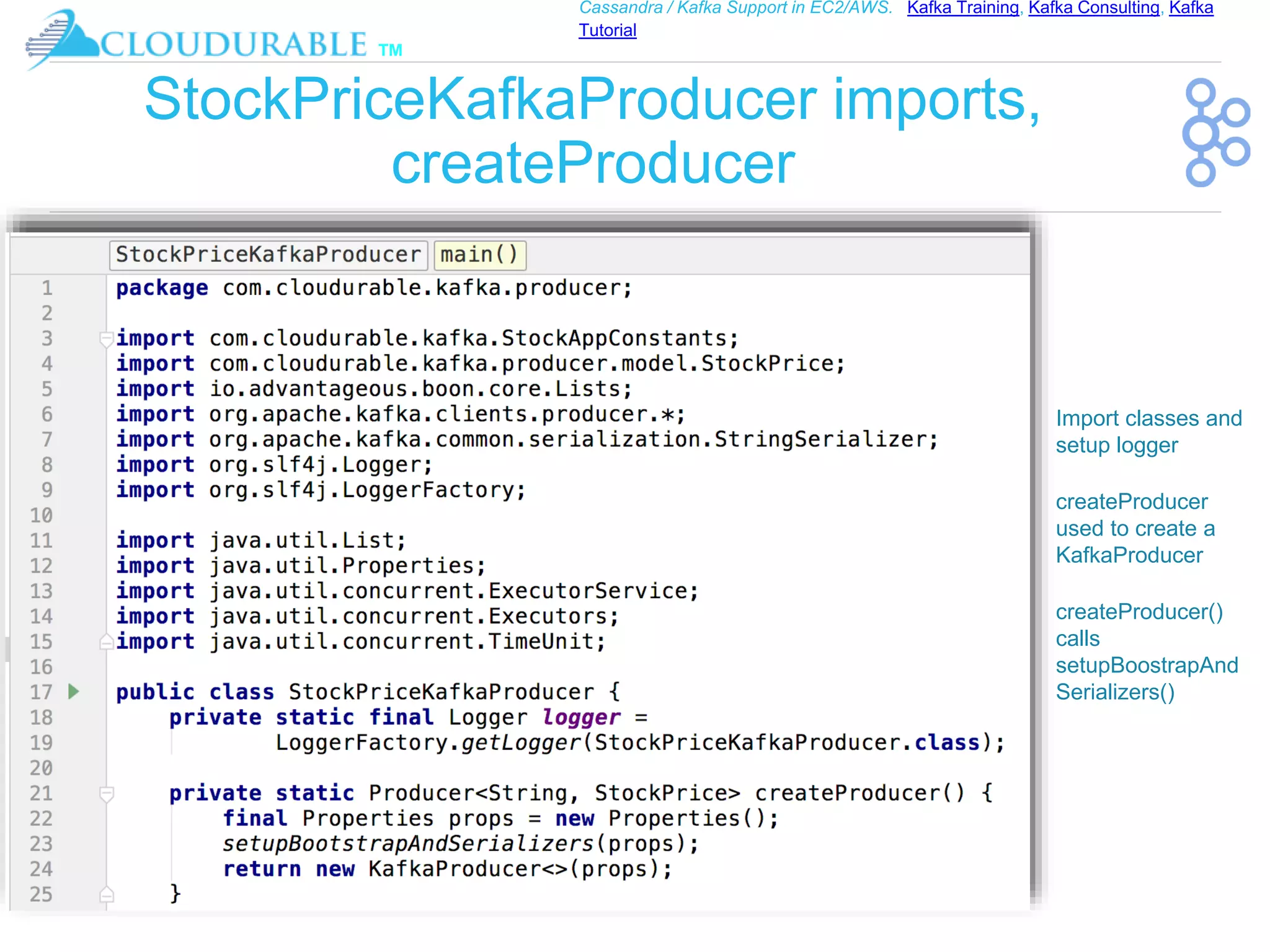 CLOUDURABLE TM

Cassandra / Kafka Support in EC2/AWS. Kafka Training, Kafka Consulting, Kafka Tutorial

StockPriceKafkaProducer imports, createProducer

StockPriceKafkaProducer main()

1 package com.cloudurable.kafka.producer;
2
3 import com.cloudurable.kafka.StockAppConstants;
4 import com.cloudurable.kafka.producer.model.StockPrice;
5 import io.advantageous.boon.core.Lists;
6 import org.apache.kafka.clients.producer.*;
7 import org.apache.kafka.common.serialization.StringSerializer;
8 import org.slf4j.Logger;
9 import org.slf4j.LoggerFactory;
10
11 import java.util.List;
12 import java.util.Properties;
13 import java.util.concurrent.ExecutorService;
14 import java.util.concurrent.Executors;
15 import java.util.concurrent.TimeUnit;
16
17 public class StockPriceKafkaProducer {
18 private static final Logger logger =
19 LoggerFactory.getLogger(StockPriceKafkaProducer.class);
20
21 private static Producer<String, StockPrice> createProducer() {
22 final Properties props = new Properties();
23 setupBootstrapAndSerializers(props);
24 return new KafkaProducer<>(props);
25 }

Import classes and setup logger

createProducer used to create a KafkaProducer

createProducer() calls setupBoostrapAnd Serializers()